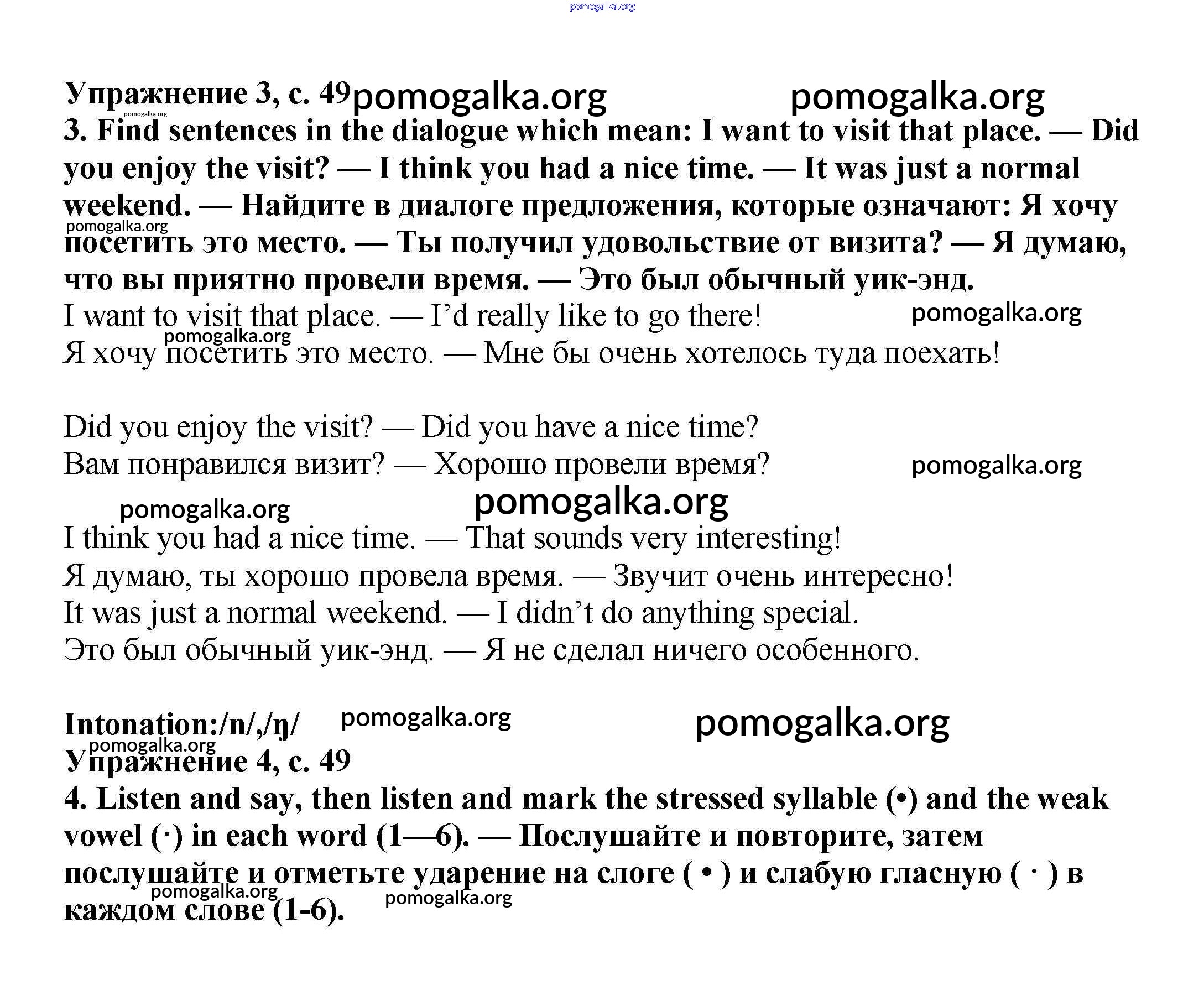 pomogalka.org

Упражнение 3, с. 49 pomogalka.org pomogalka.org
pomogalka.org
3. Find sentences in the dialogue which mean: I want to visit that place. — Did you enjoy the visit? — I think you had a nice time. — It was just a normal weekend. — Найдите в диалоге предложения, которые означают: Я хочу посетить это место. — Ты получил удовольствие от визита? — Я думаю, что вы приятно провели время. — Это был обычный уик-энд.
pomogalka.org
I want to visit that place. — I'd really like to go there! pomogalka.org
pomogalka.org
Я хочу посетить это место. — Мне бы очень хотелось туда поехать!

Did you enjoy the visit? — Did you have a nice time?
Вам понравился визит? — Хорошо провели время? pomogalka.org

pomogalka.org pomogalka.org
I think you had a nice time. — That sounds very interesting!
Я думаю, ты хорошо провела время. — Звучит очень интересно!
It was just a normal weekend. — I didn't do anything special.
Это был обычный уик-энд. — Я не сделал ничего особенного.

Intonation:/n/,/ŋ/ pomogalka.org pomogalka.org
pomogalka.org
Упражнение 4, с. 49
4. Listen and say, then listen and mark the stressed syllable (•) and the weak vowel (·) in each word (1—6). — Послушайте и повторите, затем послушайте и отметьте ударение на слоге ( • ) и слабую гласную ( · ) в каждом слове (1-6).
pomogalka.org pomogalka.org